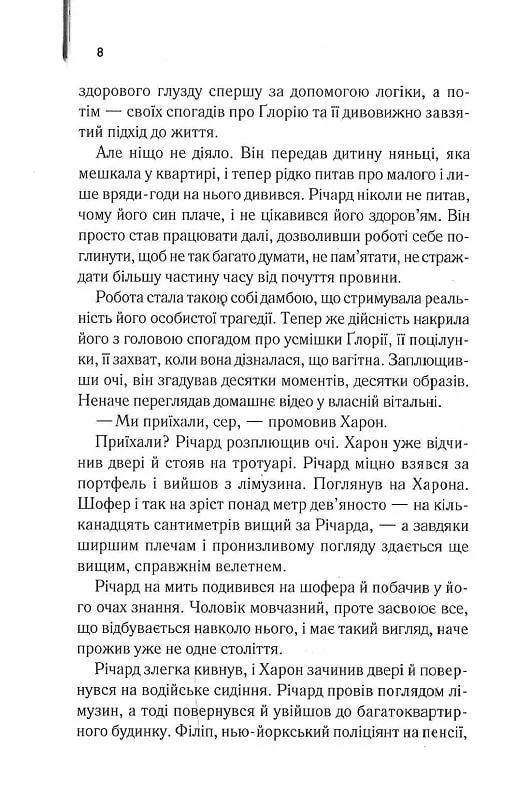 8

здорового глузду спершу за допомогою логіки, а потім — своїх спогадів про Ґлорію та її дивовижно завзятий підхід до життя.

Але ніщо не діяло. Він передав дитину няньці, яка мешкала у квартирі, і тепер рідко питав про малого і лише вряди-годи на нього дивився. Річард ніколи не питав, чому його син плаче, і не цікавився його здоров'ям. Він просто став працювати далі, дозволивши роботі себе поглинути, щоб не так багато думати, не пам'ятати, не страждати більшу частину часу від почуття провини.

Робота стала такою собі дамбою, що стримувала реальність його особистої трагедії. Тепер же дійсність накрила його з головою спогадом про усмішки Ґлорії, її поцілунки, її захват, коли вона дізналася, що вагітна. Заплющивши очі, він згадував десятки моментів, десятки образів. Неначе переглядав домашнє відео у власній вітальні.

— Ми приїхали, сер, — промовив Харон.

Приїхали? Річард розплющив очі. Харон уже відчинив двері й стояв на тротуарі. Річард міцно взявся за портфель і вийшов з лімузина. Поглянув на Харона. Шофер і так на зріст понад метр дев'яносто — на кільканадцять сантиметрів вищий за Річарда, — а завдяки ширшим плечам і пронизливому погляду здається ще вищим, справжнім велетнем.

Річард на мить подивився на шофера й побачив у його очах знання. Чоловік мовчазний, проте засвоює все, що відбувається навколо нього, і має такий вигляд, наче прожив уже не одне століття.

Річард злегка кивнув, і Харон зачинив двері й повернувся на водійське сидіння. Річард провів поглядом лімузин, а тоді повернувся й увійшов до багатоквартирного будинку. Філіп, нью-йоркський поліціянт на пенсії,